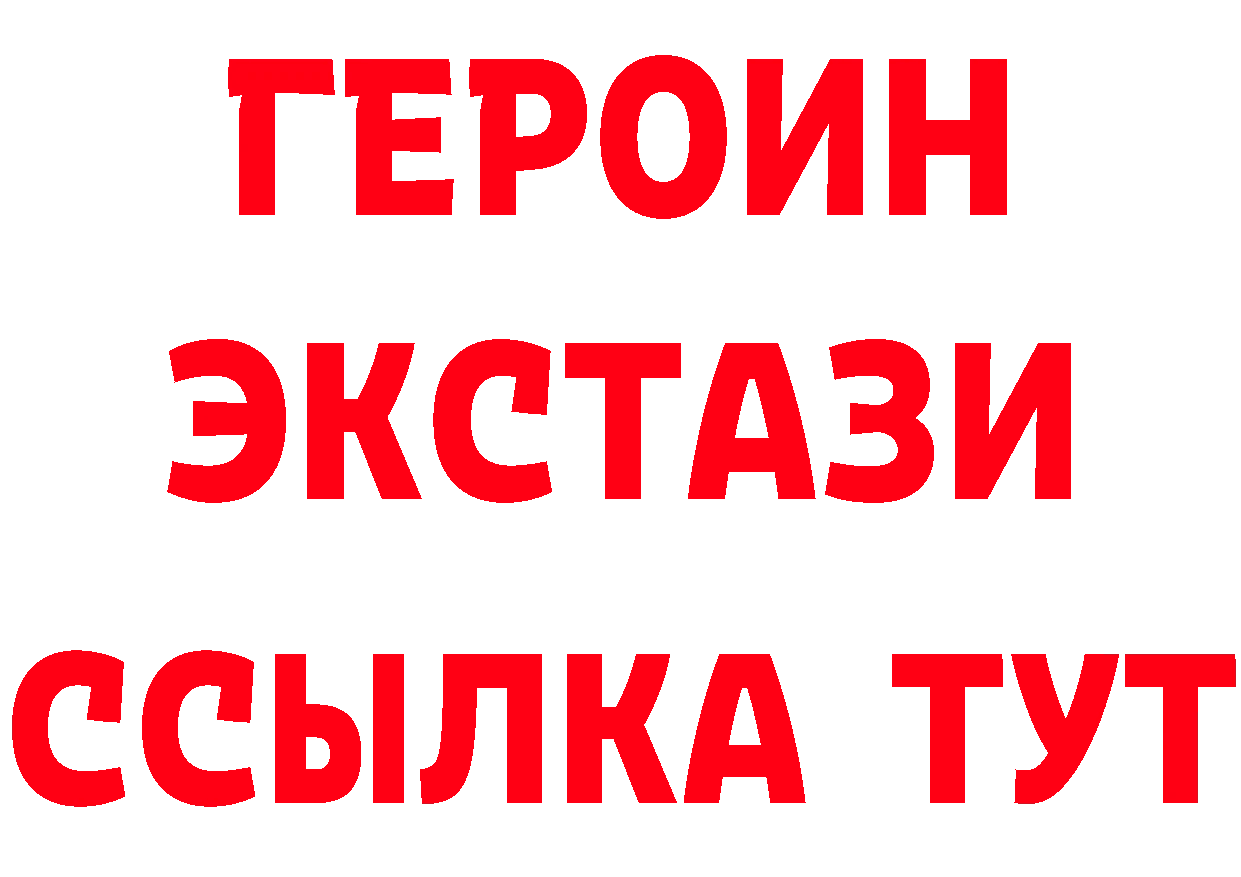 ГЕРОИН
ЭКСТАЗИ
ССЫЛКА ТУТ